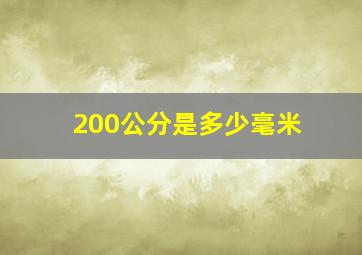 200公分是多少毫米